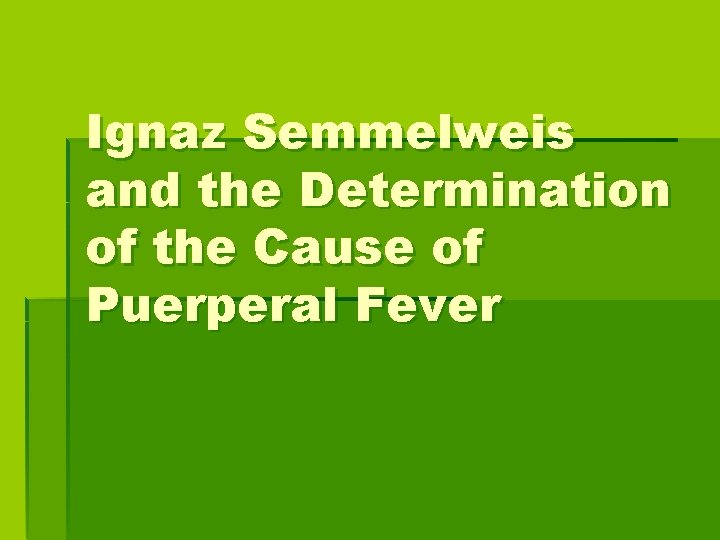 Ignaz Semmelweis and the Determination of the Cause of Puerperal Fever